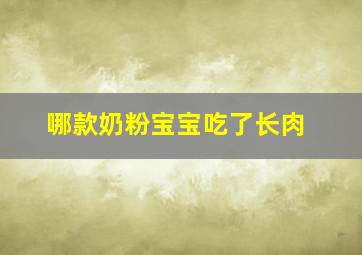 哪款奶粉宝宝吃了长肉